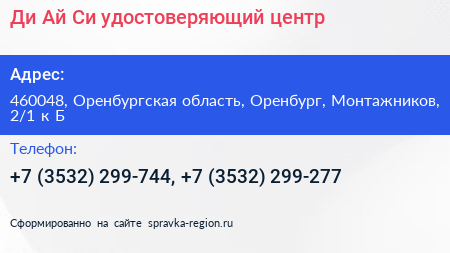 Ди Ай Си удостоверяющий центр

Адрес:

460048, Оренбургская область, Оренбург, Монтажников, 2/1 к Б

Телефон:

+7 (3532) 299-744, +7 (3532) 299-277

Сформированно на сайте spravka-region.ru